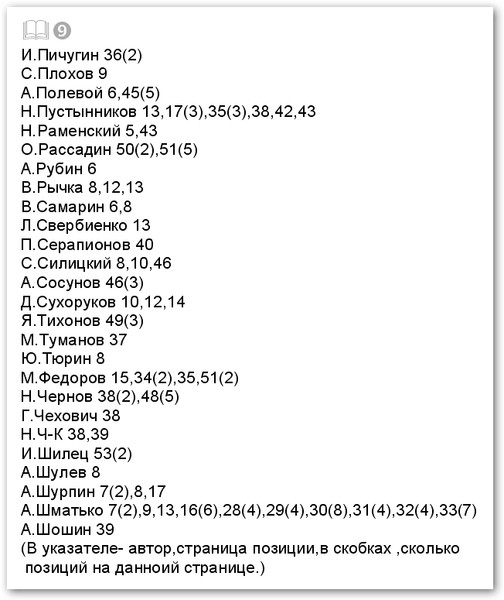 9
И.Пичугин 36(2)
С.Плохов 9
А.Полевой 6,45(5)
Н.Пустынников 13,17(3),35(3),38,42,43
Н.Раменский 5,43
О.Рассадин 50(2),51(5)
А.Рубин 6
В.Рычка 8,12,13
В.Самарин 6,8
Л.Свербиенко 13
П.Серапионов 40
С.Силицкий 8,10,46
А.Сосунов 46(3)
Д.Сухоруков 10,12,14
Я.Тихонов 49(3)
М.Туманов 37
Ю.Тюрин 8
М.Федоров 15,34(2),35,51(2)
Н.Чернов 38(2),48(5)
Г.Чехович 38
Н.Ч-К 38,39
И.Шилец 53(2)
А.Шулев 8
А.Шурпин 7(2),8,17
А.Шматько 7(2),9,13,16(6),28(4),29(4),30(8),31(4),32(4),33(7)
А.Шошин 39
(В указателе- автор,страница позиции,в скобках ,сколько позиций на данноий странице.)